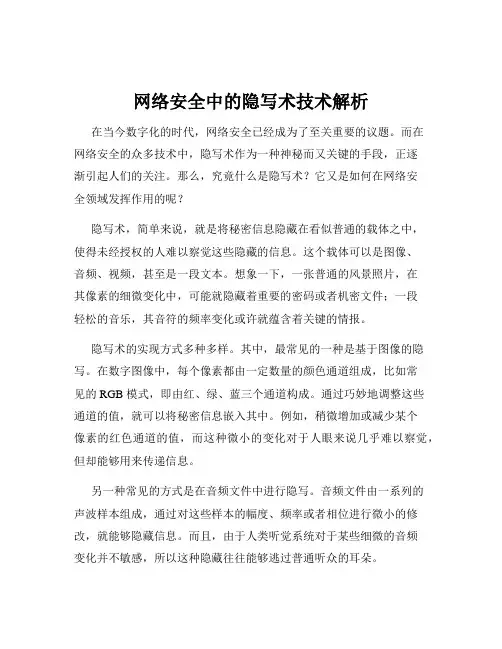 网络安全中的隐写术技术解析

在当今数字化的时代，网络安全已经成为了至关重要的议题。而在网络安全的众多技术中，隐写术作为一种神秘而又关键的手段，正逐渐引起人们的关注。那么，究竟什么是隐写术？它又是如何在网络安全领域发挥作用的呢？

隐写术，简单来说，就是将秘密信息隐藏在看似普通的载体之中，使得未经授权的人难以察觉这些隐藏的信息。这个载体可以是图像、音频、视频，甚至是一段文本。想象一下，一张普通的风景照片，在其像素的细微变化中，可能就隐藏着重要的密码或者机密文件；一段轻松的音乐，其音符的频率变化或许就蕴含着关键的情报。

隐写术的实现方式多种多样。其中，最常见的一种是基于图像的隐写。在数字图像中，每个像素都由一定数量的颜色通道组成，比如常见的 RGB 模式，即由红、绿、蓝三个通道构成。通过巧妙地调整这些通道的值，就可以将秘密信息嵌入其中。例如，稍微增加或减少某个像素的红色通道的值，而这种微小的变化对于人眼来说几乎难以察觉，但却能够用来传递信息。

另一种常见的方式是在音频文件中进行隐写。音频文件由一系列的声波样本组成，通过对这些样本的幅度、频率或者相位进行微小的修改，就能够隐藏信息。而且，由于人类听觉系统对于某些细微的音频变化并不敏感，所以这种隐藏往往能够逃过普通听众的耳朵。